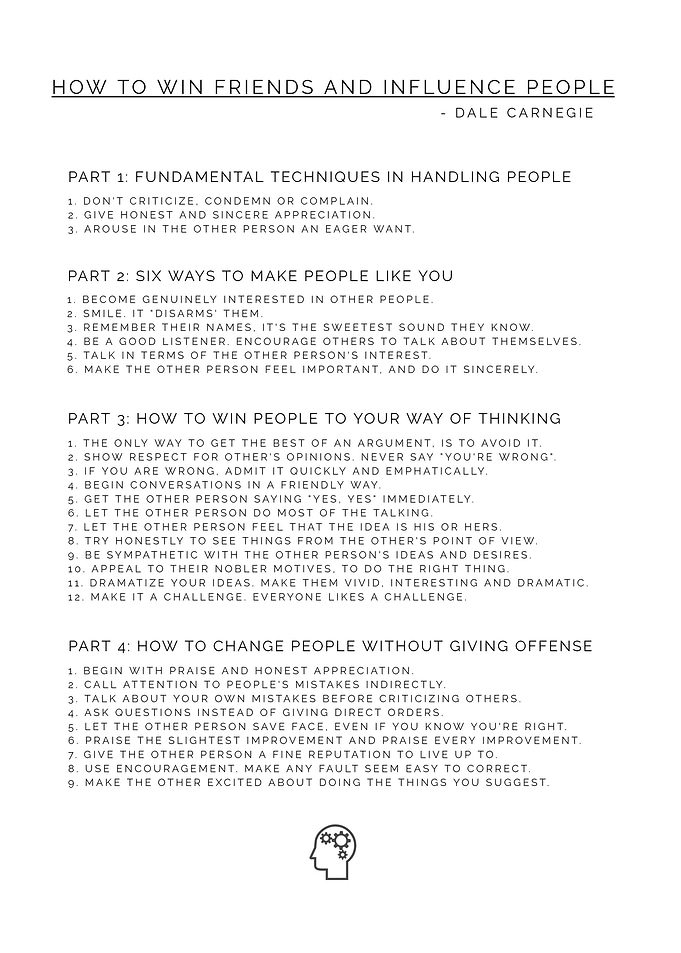 HOW TO WIN FRIENDS AND INFLUENCE PEOPLE

- DALE CARNEGIE

PART 1: FUNDAMENTAL TECHNIQUES IN HANDLING PEOPLE

1. DON'T CRITICIZE, CONDEMN OR COMPLAIN.
2. GIVE HONEST AND SINCERE APPRECIATION.
3. AROUSE IN THE OTHER PERSON AN EAGER WANT.

PART 2: SIX WAYS TO MAKE PEOPLE LIKE YOU

1. BECOME GENUINELY INTERESTED IN OTHER PEOPLE.
2. SMILE. IT "DISARMS" THEM.
3. REMEMBER THEIR NAMES, IT'S THE SWEETEST SOUND THEY KNOW.
4. BE A GOOD LISTENER. ENCOURAGE OTHERS TO TALK ABOUT THEMSELVES.
5. TALK IN TERMS OF THE OTHER PERSON'S INTEREST.
6. MAKE THE OTHER PERSON FEEL IMPORTANT, AND DO IT SINCERELY.

PART 3: HOW TO WIN PEOPLE TO YOUR WAY OF THINKING

1. THE ONLY WAY TO GET THE BEST OF AN ARGUMENT, IS TO AVOID IT.
2. SHOW RESPECT FOR OTHER'S OPINIONS. NEVER SAY "YOU'RE WRONG".
3. IF YOU ARE WRONG, ADMIT IT QUICKLY AND EMPHATICALLY.
4. BEGIN CONVERSATIONS IN A FRIENDLY WAY.
5. GET THE OTHER PERSON SAYING "YES, YES" IMMEDIATELY.
6. LET THE OTHER PERSON DO MOST OF THE TALKING.
7. LET THE OTHER PERSON FEEL THAT THE IDEA IS HIS OR HERS.
8. TRY HONESTLY TO SEE THINGS FROM THE OTHER'S POINT OF VIEW.
9. BE SYMPATHETIC WITH THE OTHER PERSON'S IDEAS AND DESIRES.
10. APPEAL TO THEIR NOBLER MOTIVES, TO DO THE RIGHT THING.
11. DRAMATIZE YOUR IDEAS. MAKE THEM VIVID, INTERESTING AND DRAMATIC.
12. MAKE IT A CHALLENGE. EVERYONE LIKES A CHALLENGE.

PART 4: HOW TO CHANGE PEOPLE WITHOUT GIVING OFFENSE

1. BEGIN WITH PRAISE AND HONEST APPRECIATION.
2. CALL ATTENTION TO PEOPLE'S MISTAKES INDIRECTLY.
3. TALK ABOUT YOUR OWN MISTAKES BEFORE CRITICIZING OTHERS.
4. ASK QUESTIONS INSTEAD OF GIVING DIRECT ORDERS.
5. LET THE OTHER PERSON SAVE FACE, EVEN IF YOU KNOW YOU'RE RIGHT.
6. PRAISE THE SLIGHTEST IMPROVEMENT AND PRAISE EVERY IMPROVEMENT.
7. GIVE THE OTHER PERSON A FINE REPUTATION TO LIVE UP TO.
8. USE ENCOURAGEMENT. MAKE ANY FAULT SEEM EASY TO CORRECT.
9. MAKE THE OTHER EXCITED ABOUT DOING THE THINGS YOU SUGGEST.